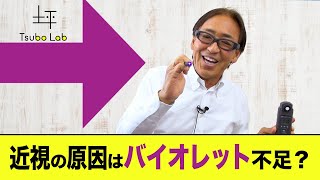 坪
Tsubo Lab

近視の原因はバイオレット不足？